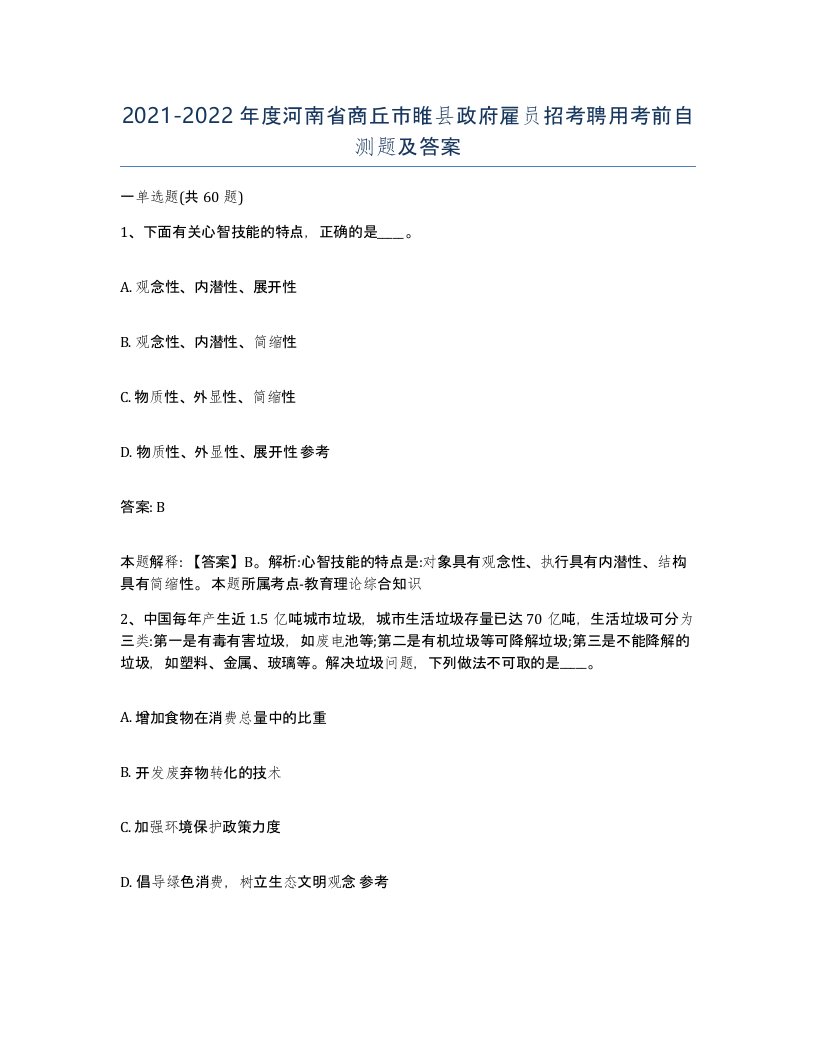 2021-2022年度河南省商丘市睢县政府雇员招考聘用考前自测题及答案

一单选题(共60题)

1、下面有关心智技能的特点，正确的是____。

A. 观念性、内潜性、展开性

B. 观念性、内潜性、简缩性

C. 物质性、外显性、简缩性

D. 物质性、外显性、展开性 参考

答案: B

本题解释：【答案】B。解析:心智技能的特点是:对象具有观念性、执行具有内潜性、结构具有简缩性。本题所属考点-教育理论综合知识

2、中国每年产生近1.5亿吨城市垃圾，城市生活垃圾存量已达70亿吨，生活垃圾可分为三类:第一是有毒有害垃圾，如废电池等;第二是有机垃圾等可降解垃圾;第三是不能降解的垃圾，如塑料、金属、玻璃等。解决垃圾问题，下列做法不可取的是____。

A. 增加食物在消费总量中的比重

B. 开发废弃物转化的技术

C. 加强环境保护政策力度

D. 倡导绿色消费，树立生态文明观念 参考